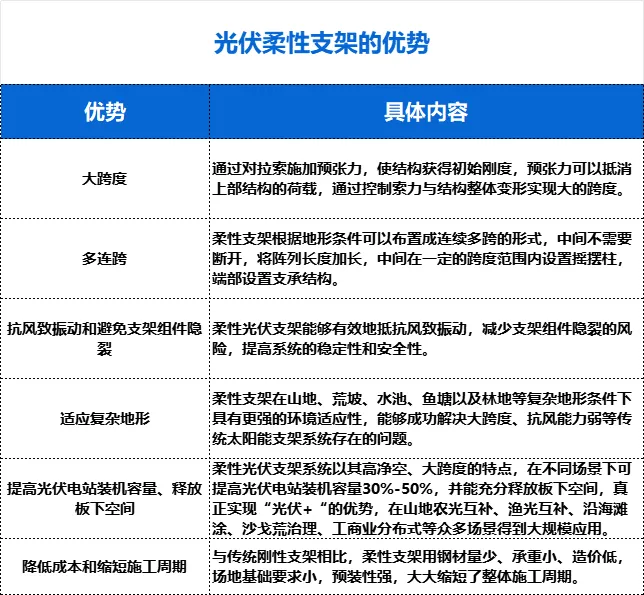 光伏柔性支架的优势

| 优势 | 具体内容 |
|---|---|
| 大跨度 | 通过对拉索施加预张力，使结构获得初始刚度，预张力可以抵消上部结构的荷载，通过控制索力与结构整体变形实现大的跨度。 |
| 多连跨 | 柔性支架根据地形条件可以布置成连续多跨的形式，中间不需要断开，将阵列长度加长，中间在一定的跨度范围内设置摇摆柱，端部设置支承结构。 |
| 抗风致振动和避免支架组件隐裂 | 柔性光伏支架能够有效地抵抗风致振动，减少支架组件隐裂的风险，提高系统的稳定性和安全性。 |
| 适应复杂地形 | 柔性支架在山地、荒坡、水池、鱼塘以及林地等复杂地形条件下具有更强的环境适应性，能够成功解决大跨度、抗风能力弱等传统太阳能支架系统存在的问题。 |
| 提高光伏电站装机容量、释放板下空间 | 柔性光伏支架系统以其高净空、大跨度的特点，在不同场景下可提高光伏电站装机容量30%-50%，并能充分释放板下空间，真正实现“光伏+“的优势，在山地农光互补、渔光互补、沿海滩涂、沙戈荒治理、工商业分布式等众多场景得到大规模应用。 |
| 降低成本和缩短施工周期 | 与传统刚性支架相比，柔性支架用钢材量少、承重小、造价低，场地基础要求小，预装性强，大大缩短了整体施工周期。 |